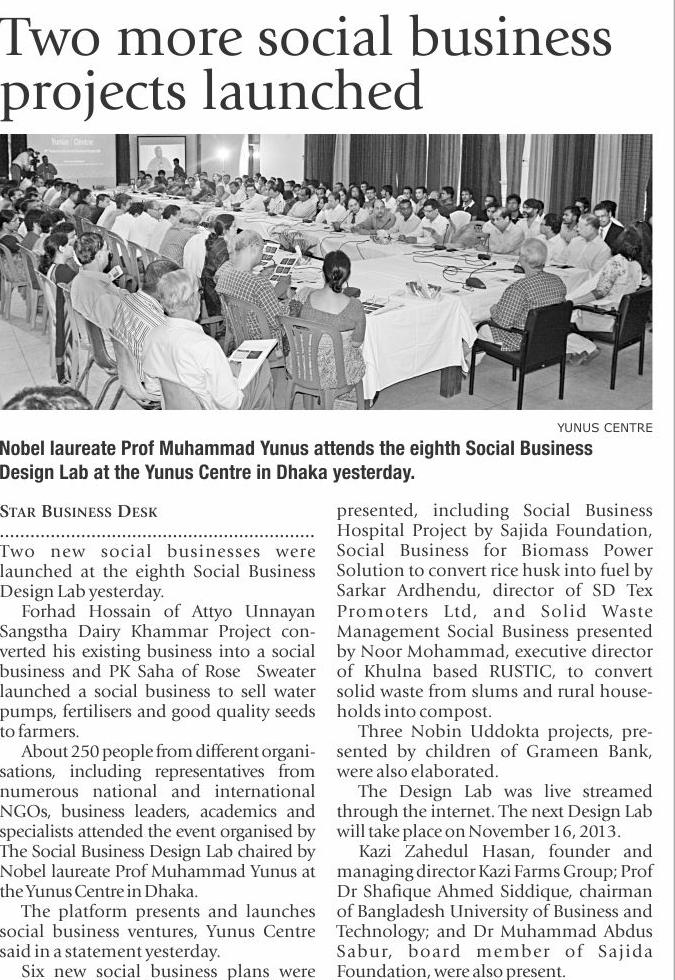 Two more social business projects launched

YUNUS CENTRE

Nobel laureate Prof Muhammad Yunus attends the eighth Social Business Design Lab at the Yunus Centre in Dhaka yesterday.

STAR BUSINESS DESK

Two new social businesses were launched at the eighth Social Business Design Lab yesterday.

Forhad Hossain of Attyo Unnayan Sangstha Dairy Khammar Project converted his existing business into a social business and PK Saha of Rose Sweater launched a social business to sell water pumps, fertilisers and good quality seeds to farmers.

About 250 people from different organisations, including representatives from numerous national and international NGOs, business leaders, academics and specialists attended the event organised by The Social Business Design Lab chaired by Nobel laureate Prof Muhammad Yunus at the Yunus Centre in Dhaka.

The platform presents and launches social business ventures, Yunus Centre said in a statement yesterday.

Six new social business plans were presented, including Social Business Hospital Project by Sajida Foundation, Social Business for Biomass Power Solution to convert rice husk into fuel by Sarkar Ardhendu, director of SD Tex Promoters Ltd, and Solid Waste Management Social Business presented by Noor Mohammad, executive director of Khulna based RUSTIC, to convert solid waste from slums and rural households into compost.

Three Nobin Uddokta projects, presented by children of Grameen Bank, were also elaborated.

The Design Lab was live streamed through the internet. The next Design Lab will take place on November 16, 2013.

Kazi Zahedul Hasan, founder and managing director Kazi Farms Group; Prof Dr Shafique Ahmed Siddique, chairman of Bangladesh University of Business and Technology; and Dr Muhammad Abdus Sabur, board member of Sajida Foundation, were also present.